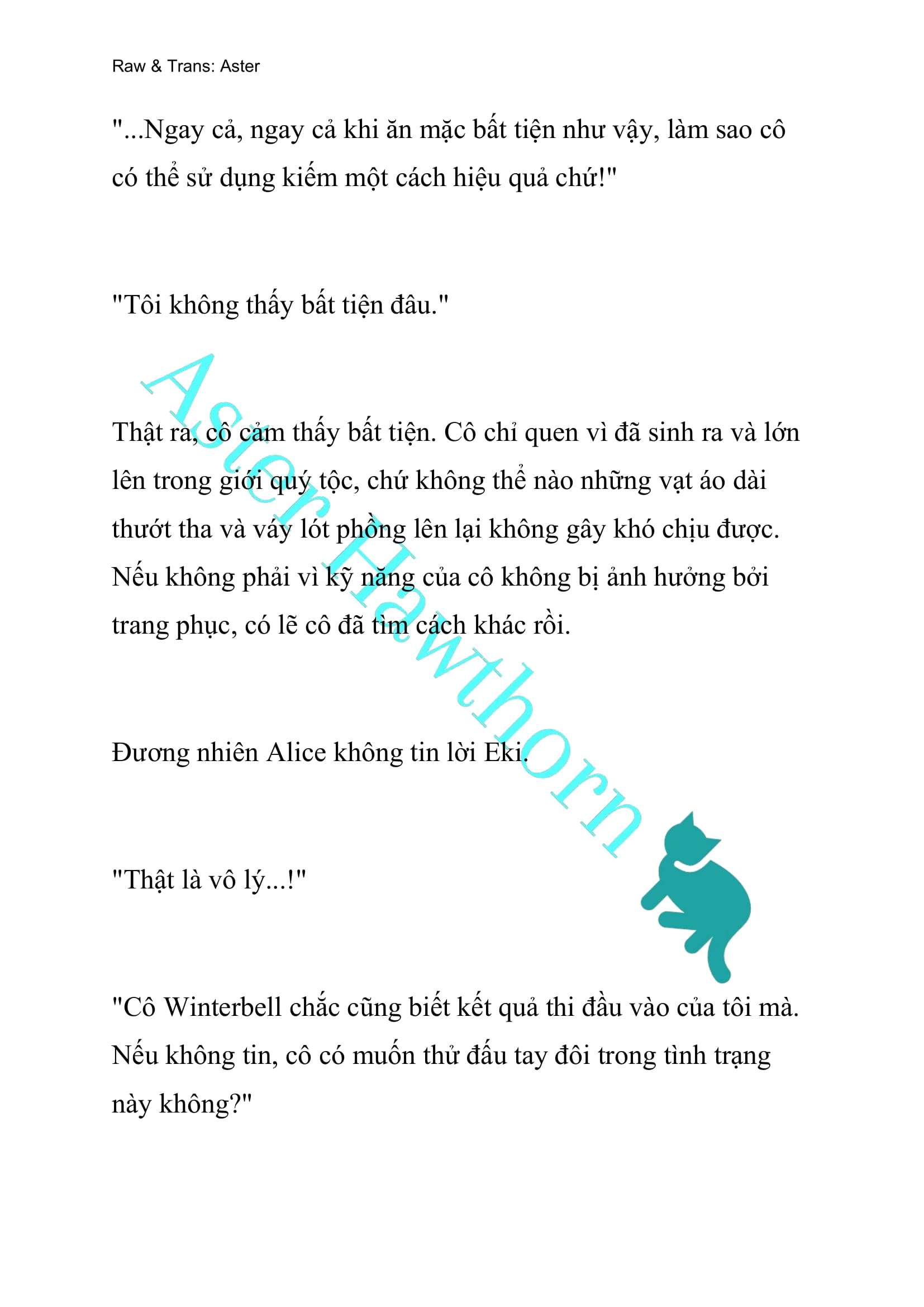 Raw & Trans: Aster

"...Ngay cả, ngay cả khi ăn mặc bất tiện như vậy, làm sao cô có thể sử dụng kiếm một cách hiệu quả chứ!"

"Tôi không thấy bất tiện đâu."

Thật ra, cô cảm thấy bất tiện. Cô chỉ quen vì đã sinh ra và lớn lên trong giới quý tộc, chứ không thể nào những vạt áo dài thướt tha và váy lót phồng lên lại không gây khó chịu được. Nếu không phải vì kỹ năng của cô không bị ảnh hưởng bởi trang phục, có lẽ cô đã tìm cách khác rồi.

Đương nhiên Alice không tin lời Eki.

"Thật là vô lý...!"

"Cô Winterbell chắc cũng biết kết quả thi đầu vào của tôi mà. Nếu không tin, cô có muốn thử đấu tay đôi trong tình trạng này không?"

Aster Hawthorn